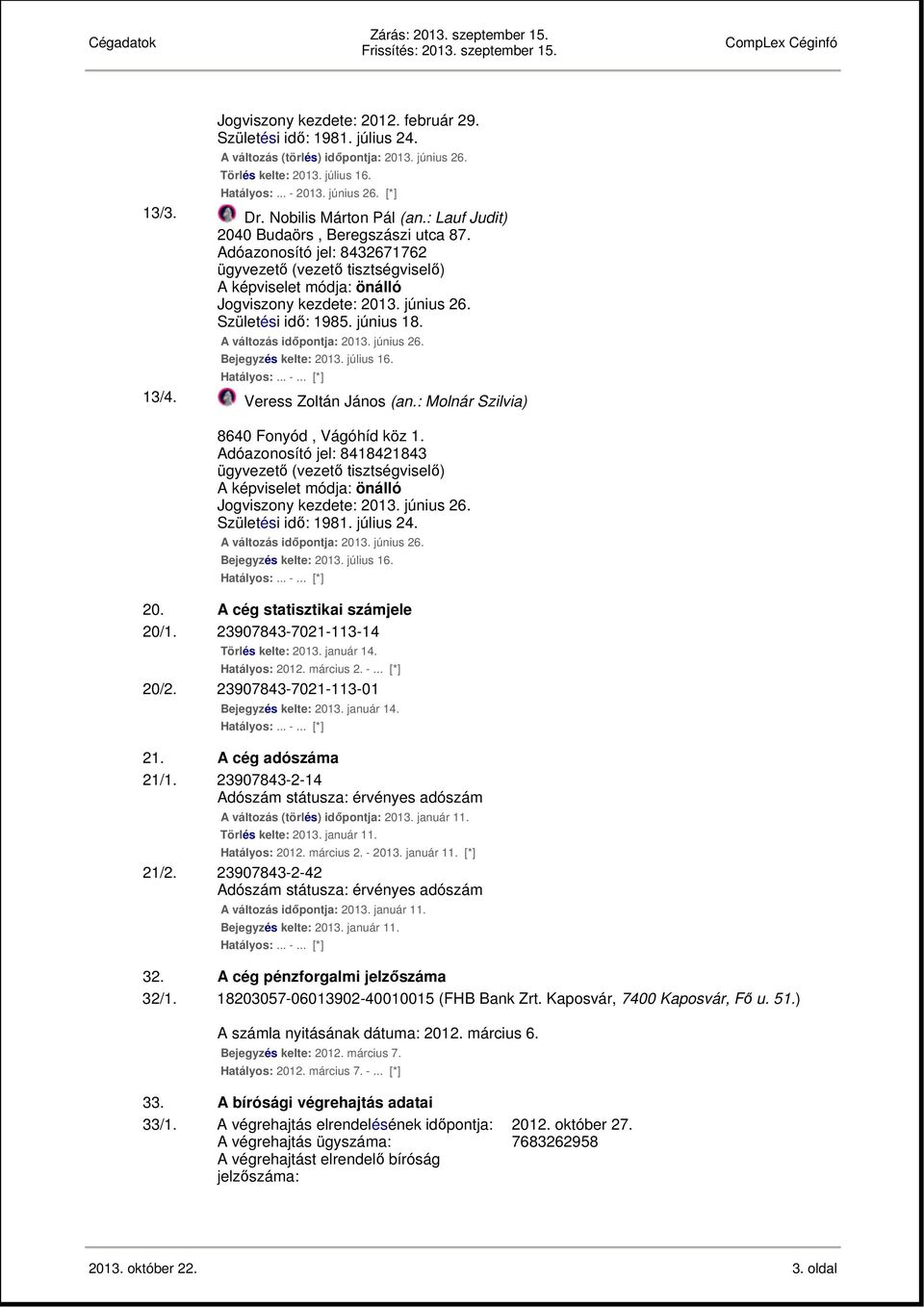 Cégadatok

Zárás: 2013. szeptember 15.
Frissítés: 2013. szeptember 15.

CompLex Céginfó

Jogviszony kezdete: 2012. február 29.
Születési idő: 1981. július 24.
A változás (törlés) időpontja: 2013. június 26.
Törlés kelte: 2013. július 16.
Hatályos: ... - 2013. június 26. [*]

13/3. Dr. Nobilis Márton Pál (an.: Lauf Judit)
2040 Budaörs , Beregszászi utca 87.
Adóazonosító jel: 8432671762
ügyvezető (vezető tisztségviselő)
A képviselet módja: önálló
Jogviszony kezdete: 2013. június 26.
Születési idő: 1985. június 18.
A változás időpontja: 2013. június 26.
Bejegyzés kelte: 2013. július 16.
Hatályos: ... - ... [*]

13/4. Veress Zoltán János (an.: Molnár Szilvia)

8640 Fonyód , Vágóhíd köz 1.
Adóazonosító jel: 8418421843
ügyvezető (vezető tisztségviselő)
A képviselet módja: önálló
Jogviszony kezdete: 2013. június 26.
Születési idő: 1981. július 24.
A változás időpontja: 2013. június 26.
Bejegyzés kelte: 2013. július 16.
Hatályos: ... - ... [*]

20. A cég statisztikai számjele
20/1. 23907843-7021-113-14
Törlés kelte: 2013. január 14.
Hatályos: 2012. március 2. - ... [*]
20/2. 23907843-7021-113-01
Bejegyzés kelte: 2013. január 14.
Hatályos: ... - ... [*]

21. A cég adószáma
21/1. 23907843-2-14
Adószám státusza: érvényes adószám
A változás (törlés) időpontja: 2013. január 11.
Törlés kelte: 2013. január 11.
Hatályos: 2012. március 2. - 2013. január 11. [*]
21/2. 23907843-2-42
Adószám státusza: érvényes adószám
A változás időpontja: 2013. január 11.
Bejegyzés kelte: 2013. január 11.
Hatályos: ... - ... [*]

32. A cég pénzforgalmi jelzőszáma
32/1. 18203057-06013902-40010015 (FHB Bank Zrt. Kaposvár, 7400 Kaposvár, Fő u. 51.)

A számla nyitásának dátuma: 2012. március 6.
Bejegyzés kelte: 2012. március 7.
Hatályos: 2012. március 7. - ... [*]

33. A bírósági végrehajtás adatai
33/1. A végrehajtás elrendelésének időpontja: 2012. október 27.
A végrehajtás ügyszáma: 7683262958
A végrehajtást elrendelő bíróság jelzőszáma:

2013. október 22.

3. oldal